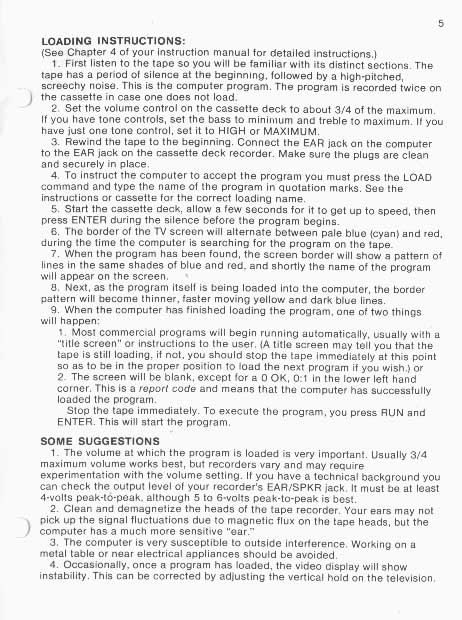 5

LOADING INSTRUCTIONS:
(See Chapter 4 of your instruction manual for detailed instructions.)

1. First listen to the tape so you will be familiar with its distinct sections. The tape has a period of silence at the beginning, followed by a high-pitched, screechy noise. This is the computer program. The program is recorded twice on the cassette in case one does not load.

2. Set the volume control on the cassette deck to about 3/4 of the maximum. If you have tone controls, set the bass to minimum and treble to maximum. If you have just one tone control, set it to HIGH or MAXIMUM.

3. Rewind the tape to the beginning. Connect the EAR jack on the computer to the EAR jack on the cassette deck recorder. Make sure the plugs are clean and securely in place.

4. To instruct the computer to accept the program you must press the LOAD command and type the name of the program in quotation marks. See the instructions or cassette for the correct loading name.

5. Start the cassette deck, allow a few seconds for it to get up to speed, then press ENTER during the silence before the program begins.

6. The border of the TV screen will alternate between pale blue (cyan) and red, during the time the computer is searching for the program on the tape.

7. When the program has been found, the screen border will show a pattern of lines in the same shades of blue and red, and shortly the name of the program will appear on the screen.

8. Next, as the program itself is being loaded into the computer, the border pattern will become thinner, faster moving yellow and dark blue lines.

9. When the computer has finished loading the program, one of two things will happen:

1. Most commercial programs will begin running automatically, usually with a "title screen" or instructions to the user. (A title screen may tell you that the tape is still loading, if not, you should stop the tape immediately at this point so as to be in the proper position to load the next program if you wish.) or

2. The screen will be blank, except for a 0 OK, 0:1 in the lower left hand corner. This is a report code and means that the computer has successfully loaded the program.

Stop the tape immediately. To execute the program, you press RUN and ENTER. This will start the program.

SOME SUGGESTIONS

1. The volume at which the program is loaded is very important. Usually 3/4 maximum volume works best, but recorders vary and may require experimentation with the volume setting. If you have a technical background you can check the output level of your recorder's EAR/SPKR jack. It must be at least 4-volts peak-to-peak, although 5 to 6-volts peak-to-peak is best.

2. Clean and demagnetize the heads of the tape recorder. Your ears may not pick up the signal fluctuations due to magnetic flux on the tape heads, but the computer has a much more sensitive "ear."

3. The computer is very susceptible to outside interference. Working on a metal table or near electrical appliances should be avoided.

4. Occasionally, once a program has loaded, the video display will show instability. This can be corrected by adjusting the vertical hold on the television.